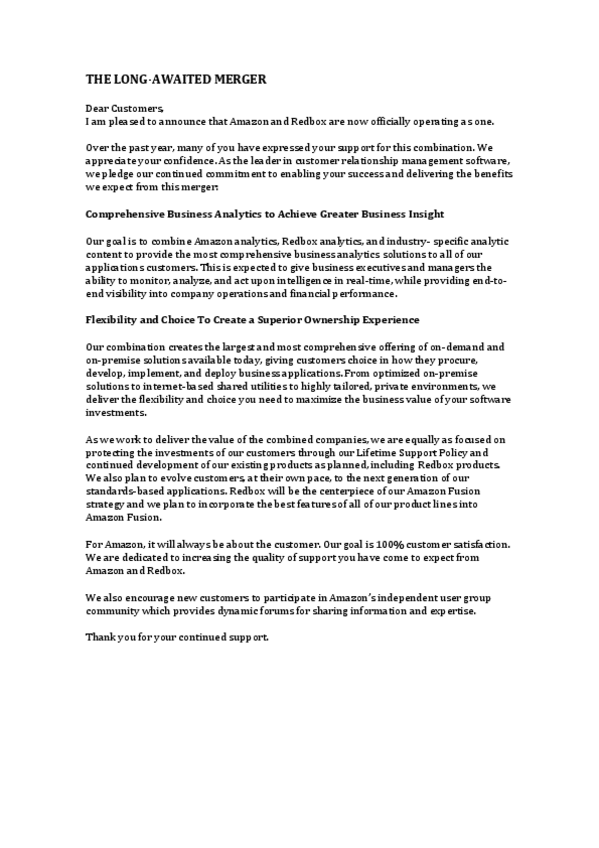 THE LONG-AWAITED MERGER

Dear Customers,
I am pleased to announce that Amazon and Redbox are now officially operating as one.

Over the past year, many of you have expressed your support for this combination. We appreciate your confidence. As the leader in customer relationship management software, we pledge our continued commitment to enabling your success and delivering the benefits we expect from this merger:

Comprehensive Business Analytics to Achieve Greater Business Insight

Our goal is to combine Amazon analytics, Redbox analytics, and industry- specific analytic content to provide the most comprehensive business analytics solutions to all of our applications customers. This is expected to give business executives and managers the ability to monitor, analyze, and act upon intelligence in real-time, while providing end-to-end visibility into company operations and financial performance.

Flexibility and Choice To Create a Superior Ownership Experience

Our combination creates the largest and most comprehensive offering of on-demand and on-premise solutions available today, giving customers choice in how they procure, develop, implement, and deploy business applications. From optimized on-premise solutions to internet-based shared utilities to highly tailored, private environments, we deliver the flexibility and choice you need to maximize the business value of your software investments.

As we work to deliver the value of the combined companies, we are equally as focused on protecting the investments of our customers through our Lifetime Support Policy and continued development of our existing products as planned, including Redbox products. We also plan to evolve customers, at their own pace, to the next generation of our standards-based applications. Redbox will be the centerpiece of our Amazon Fusion strategy and we plan to incorporate the best features of all of our product lines into Amazon Fusion.

For Amazon, it will always be about the customer. Our goal is 100% customer satisfaction. We are dedicated to increasing the quality of support you have come to expect from Amazon and Redbox.

We also encourage new customers to participate in Amazon's independent user group community which provides dynamic forums for sharing information and expertise.

Thank you for your continued support.